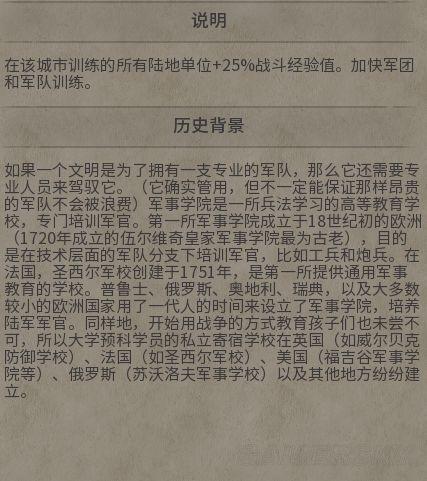 说明

在该城市训练的所有陆地单位+25%战斗经验值。加快军团和军队训练。

历史背景

如果一个文明是为了拥有一支专业的军队，那么它还需要专业人员来驾驭它。（它确实管用，但不一定能保证那样昂贵的军队不会被浪费）军事学院是一所兵法学习的高等教育学校，专门培训军官。第一所军事学院成立于18世纪初的欧洲（1720年成立的伍尔维奇皇家军事学院最为古老），目的是在技术层面的军队分支下培训军官，比如工兵和炮兵。在法国，圣西尔军校创建于1751年，是第一所提供通用军事教育的学校。普鲁士、俄罗斯、奥地利、瑞典，以及大多数较小的欧洲国家用了一代人的时间来设立了军事学院，培养陆军军官。同样地，开始用战争的方式教育孩子们也未尝不可，所以大学预科学员的私立寄宿学校在英国（如威尔贝克防御学校）、法国（如圣西尔军校）、美国（福吉谷军事学院等）、俄罗斯（苏沃洛夫军事学校）以及其他地方纷纷建立。